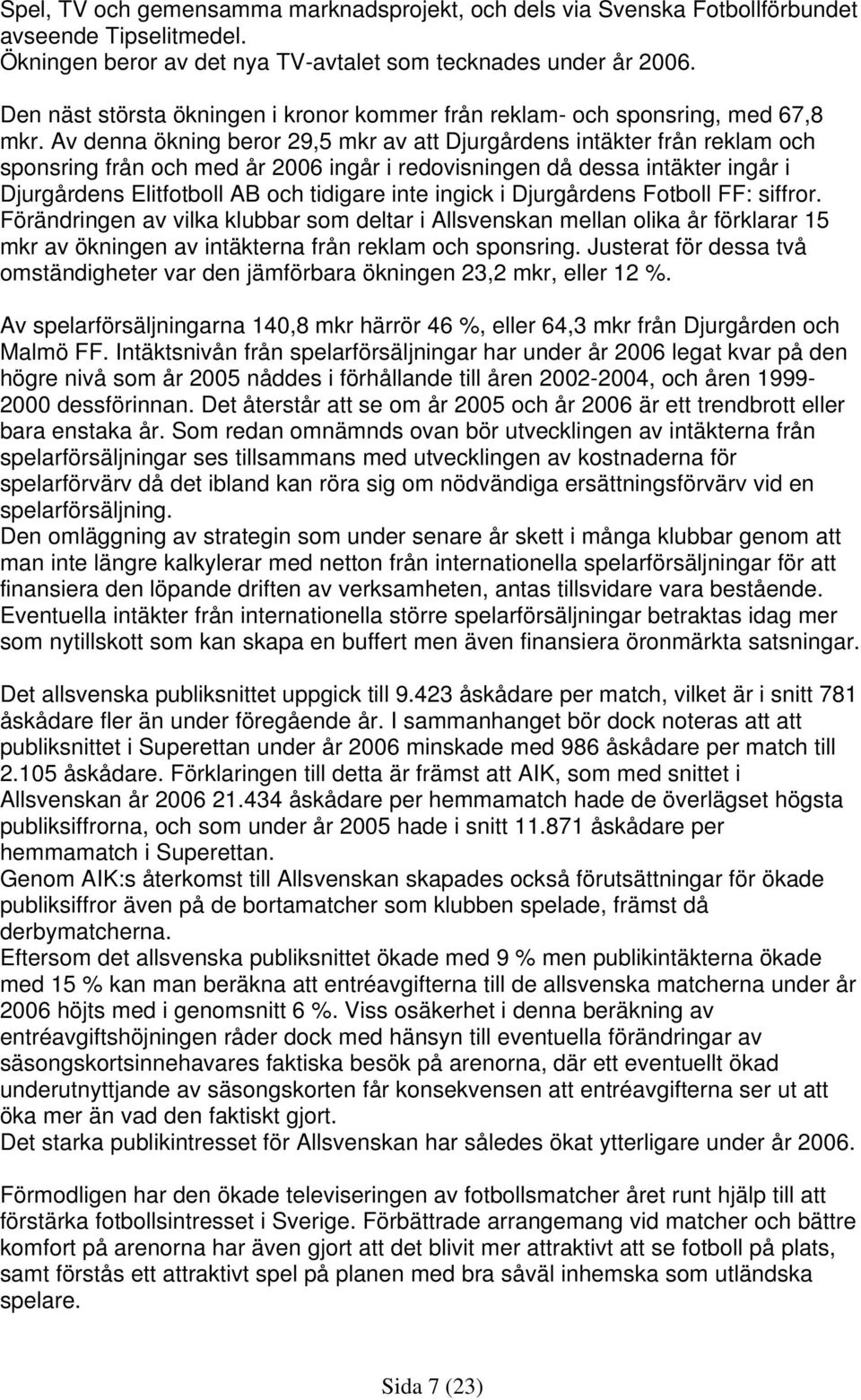 Spel, TV och gemensamma marknadsprojekt, och dels via Svenska Fotbollförbundet avseende Tipselitmedel.
Ökningen beror av det nya TV-avtalet som tecknades under år 2006.

Den näst största ökningen i kronor kommer från reklam- och sponsring, med 67,8 mkr. Av denna ökning beror 29,5 mkr av att Djurgårdens intäkter från reklam och sponsring från och med år 2006 ingår i redovisningen då dessa intäkter ingår i Djurgårdens Elitfotboll AB och tidigare inte ingick i Djurgårdens Fotboll FF: siffror. Förändringen av vilka klubbar som deltar i Allsvenskan mellan olika år förklarar 15 mkr av ökningen av intäkterna från reklam och sponsring. Justerat för dessa två omständigheter var den jämförbara ökningen 23,2 mkr, eller 12 %.

Av spelarförsäljningarna 140,8 mkr härrör 46 %, eller 64,3 mkr från Djurgården och Malmö FF. Intäktsnivån från spelarförsäljningar har under år 2006 legat kvar på den högre nivå som år 2005 nåddes i förhållande till åren 2002-2004, och åren 1999-2000 dessförinnan. Det återstår att se om år 2005 och år 2006 är ett trendbrott eller bara enstaka år. Som redan omnämnds ovan bör utvecklingen av intäkterna från spelarförsäljningar ses tillsammans med utvecklingen av kostnaderna för spelarförvärv då det ibland kan röra sig om nödvändiga ersättningsförvärv vid en spelarförsäljning.
Den omläggning av strategin som under senare år skett i många klubbar genom att man inte längre kalkylerar med netton från internationella spelarförsäljningar för att finansiera den löpande driften av verksamheten, antas tillsvidare vara bestående. Eventuella intäkter från internationella större spelarförsäljningar betraktas idag mer som nytillskott som kan skapa en buffert men även finansiera öronmärkta satsningar.

Det allsvenska publiksnittet uppgick till 9.423 åskådare per match, vilket är i snitt 781 åskådare fler än under föregående år. I sammanhanget bör dock noteras att att publiksnittet i Superettan under år 2006 minskade med 986 åskådare per match till 2.105 åskådare. Förklaringen till detta är främst att AIK, som med snittet i Allsvenskan år 2006 21.434 åskådare per hemmamatch hade de överlägset högsta publiksiffrorna, och som under år 2005 hade i snitt 11.871 åskådare per hemmamatch i Superettan.
Genom AIK:s återkomst till Allsvenskan skapades också förutsättningar för ökade publiksiffror även på de bortamatcher som klubben spelade, främst då derbymatcherna.
Eftersom det allsvenska publiksnittet ökade med 9 % men publikintäkterna ökade med 15 % kan man beräkna att entréavgifterna till de allsvenska matcherna under år 2006 höjts med i genomsnitt 6 %. Viss osäkerhet i denna beräkning av entréavgiftshöjningen råder dock med hänsyn till eventuella förändringar av säsongskortsinnehavares faktiska besök på arenorna, där ett eventuellt ökad underutnyttjande av säsongskorten får konsekvensen att entréavgifterna ser ut att öka mer än vad den faktiskt gjort.
Det starka publikintresset för Allsvenskan har således ökat ytterligare under år 2006.

Förmodligen har den ökade televiseringen av fotbollsmatcher året runt hjälp till att förstärka fotbollsintresset i Sverige. Förbättrade arrangemang vid matcher och bättre komfort på arenorna har även gjort att det blivit mer attraktivt att se fotboll på plats, samt förstås ett attraktivt spel på planen med bra såväl inhemska som utländska spelare.

Sida 7 (23)